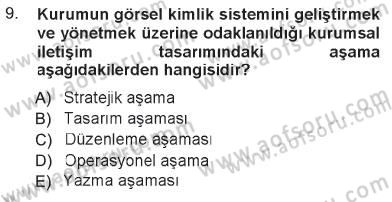 9. Kurumun görsel kimlik sistemini geliştirmek ve yönetmek üzerine odaklanıldığı kurumsal iletişim tasarımındaki aşama aşağıdakilerden hangisidir?

A) Stratejik aşama
B) Tasarım aşaması
C) Düzenleme aşaması
D) Operasyonel aşama
E) Yazma aşaması

www.aofsoru.com